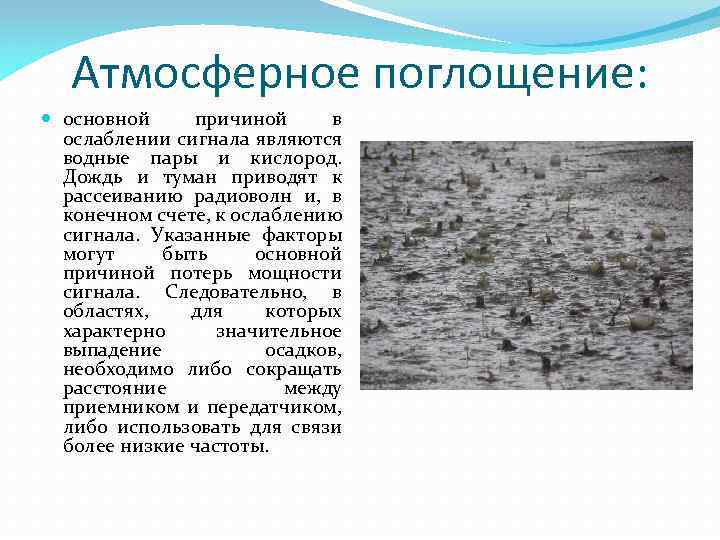 Атмосферное поглощение:

• основной причиной в ослаблении сигнала являются водные пары и кислород. Дождь и туман приводят к рассеиванию радиоволн и, в конечном счете, к ослаблению сигнала. Указанные факторы могут быть основной причиной потерь мощности сигнала. Следовательно, в областях, для которых характерно значительное выпадение осадков, необходимо либо сокращать расстояние между приемником и передатчиком, либо использовать для связи более низкие частоты.